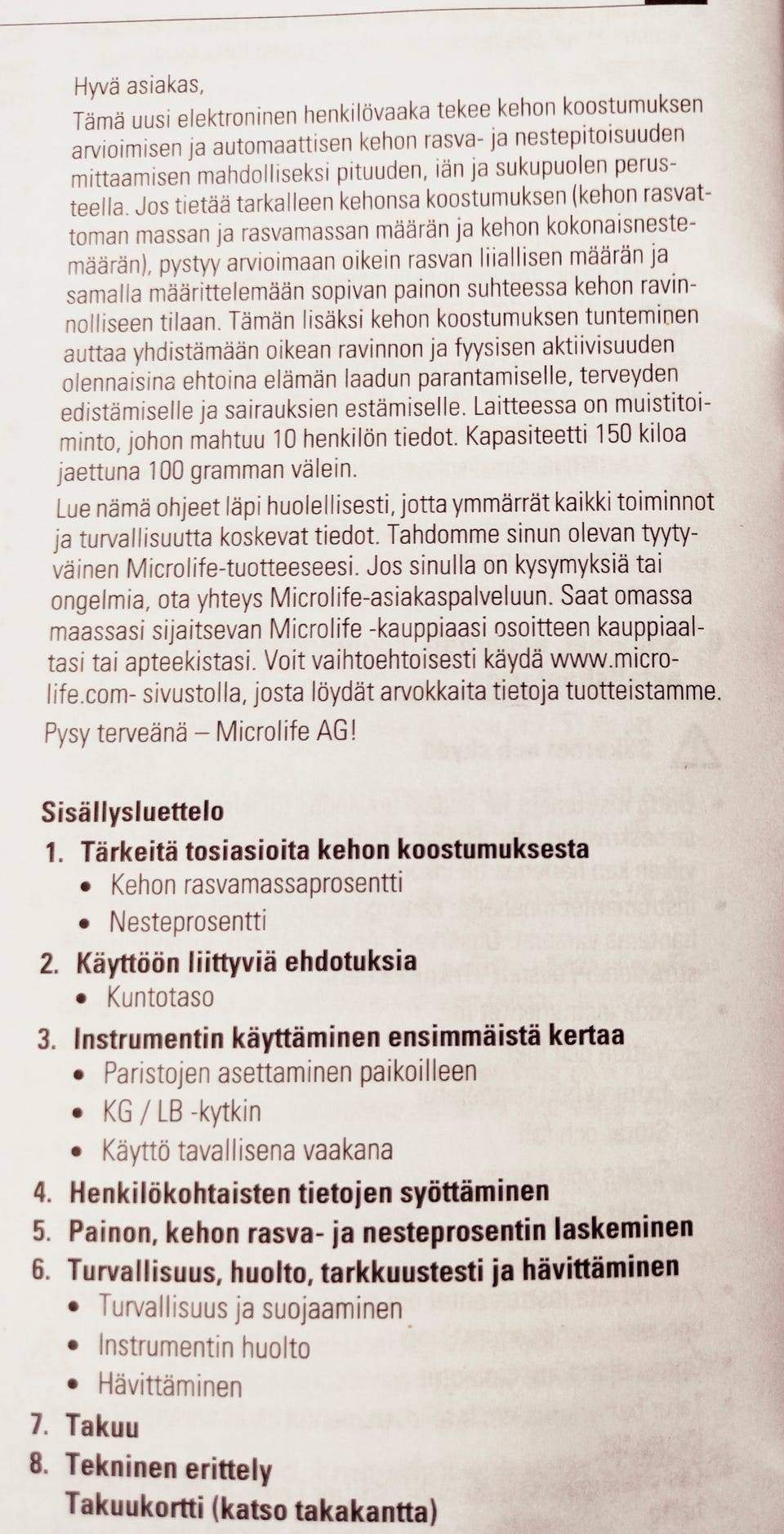 Hyvä asiakas,
Tämä uusi elektroninen henkilövaaka tekee kehon koostumuksen arvioimisen ja automaattisen kehon rasva- ja nestepitoisuuden mittaamisen mahdolliseksi pituuden, iän ja sukupuolen perusteella. Jos tietää tarkalleen kehonsa koostumuksen (kehon rasvattoman massan ja rasvamassan määrän ja kehon kokonaisnestemäärän), pystyy arvioimaan oikein rasvan liiallisen määrän ja samalla määrittelemään sopivan painon suhteessa kehon ravinnolliseen tilaan. Tämän lisäksi kehon koostumuksen tunteminen auttaa yhdistämään oikean ravinnon ja fyysisen aktiivisuuden olennaisina ehtoina elämän laadun parantamiselle, terveyden edistämiselle ja sairauksien estämiselle. Laitteessa on muistitoiminto, johon mahtuu 10 henkilön tiedot. Kapasiteetti 150 kiloa jaettuna 100 gramman välein.

Lue nämä ohjeet läpi huolellisesti, jotta ymmärrät kaikki toiminnot ja turvallisuutta koskevat tiedot. Tahdomme sinun olevan tyytyväinen Microlife-tuotteeseesi. Jos sinulla on kysymyksiä tai ongelmia, ota yhteys Microlife-asiakaspalveluun. Saat omassa maassasi sijaitsevan Microlife -kauppiaasi osoitteen kauppiaaltasi tai apteekistasi. Voit vaihtoehtoisesti käydä www.microlife.com- sivustolla, josta löydät arvokkaita tietoja tuotteistamme.

Pysy terveänä – Microlife AG!

Sisällysluettelo
1. Tärkeitä tosiasioita kehon koostumuksesta
• Kehon rasvamassaprosentti
• Nesteprosentti
2. Käyttöön liittyviä ehdotuksia
• Kuntotaso
3. Instrumentin käyttäminen ensimmäistä kertaa
• Paristojen asettaminen paikoilleen
• KG / LB -kytkin
• Käyttö tavallisena vaakana
4. Henkilökohtaisten tietojen syöttäminen
5. Painon, kehon rasva- ja nesteprosentin laskeminen
6. Turvallisuus, huolto, tarkkuustesti ja hävittäminen
• Turvallisuus ja suojaaminen
• Instrumentin huolto
• Hävittäminen
7. Takuu
8. Tekninen erittely
Takuukortti (katso takakantta)